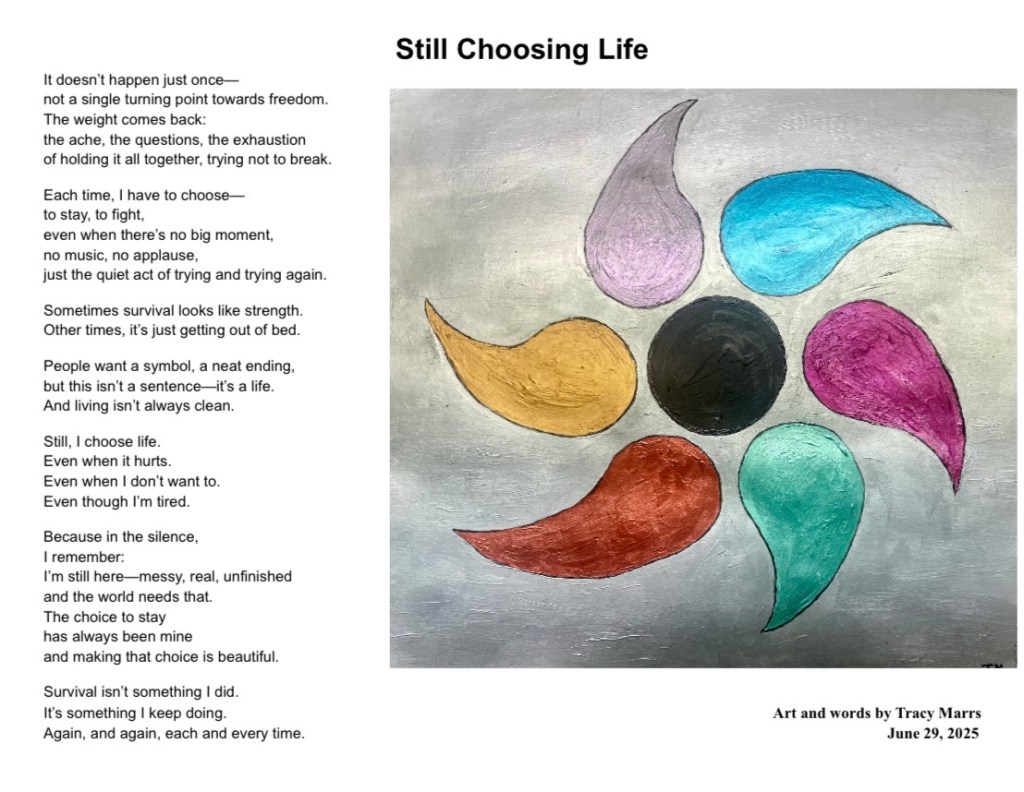 Still Choosing Life

It doesn't happen just once—
not a single turning point towards freedom.
The weight comes back:
the ache, the questions, the exhaustion
of holding it all together, trying not to break.

Each time, I have to choose—
to stay, to fight,
even when there's no big moment,
no music, no applause,
just the quiet act of trying and trying again.

Sometimes survival looks like strength.
Other times, it's just getting out of bed.

People want a symbol, a neat ending,
but this isn't a sentence—it's a life.
And living isn't always clean.

Still, I choose life.
Even when it hurts.
Even when I don't want to.
Even though I'm tired.

Because in the silence,
I remember:
I'm still here—messy, real, unfinished
and the world needs that.
The choice to stay
has always been mine
and making that choice is beautiful.

Survival isn't something I did.
It's something I keep doing.
Again, and again, each and every time.

TM

Art and words by Tracy Marrs
June 29, 2025